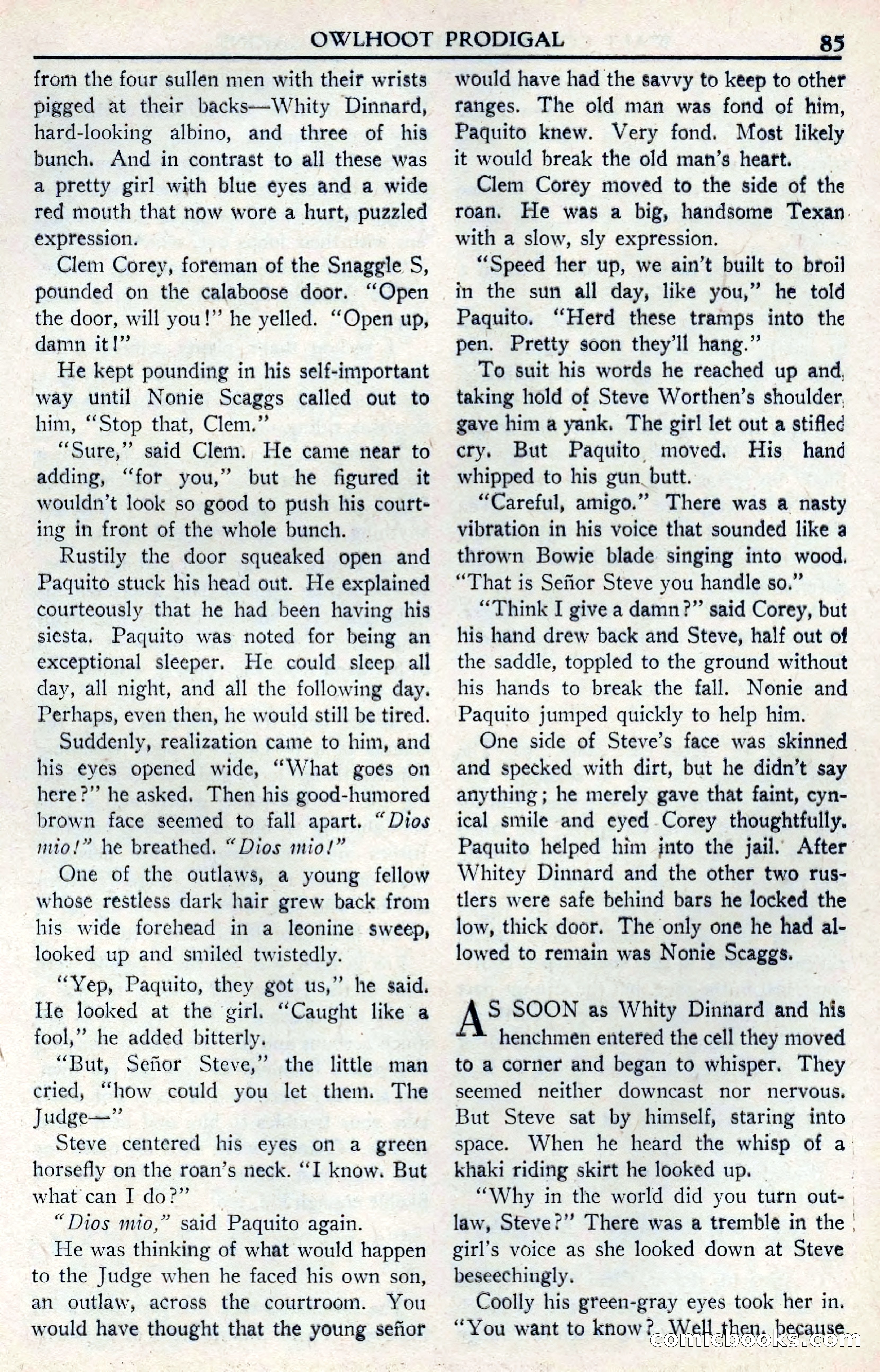 OWLHOOT PRODIGAL 85

from the four sullen men with their wrists pigged at their backs—Whity Dinnard, hard-looking albino, and three of his bunch. And in contrast to all these was a pretty girl with blue eyes and a wide red mouth that now wore a hurt, puzzled expression.

Clem Corey, foreman of the Snaggle S, pounded on the calaboose door. "Open the door, will you!" he yelled. "Open up, damn it!"

He kept pounding in his self-important way until Nonie Scaggs called out to him, "Stop that, Clem."

"Sure," said Clem. He came near to adding, "for you," but he figured it wouldn't look so good to push his courting in front of the whole bunch.

Rustily the door squeaked open and Paquito stuck his head out. He explained courteously that he had been having his siesta. Paquito was noted for being an exceptional sleeper. He could sleep all day, all night, and all the following day. Perhaps, even then, he would still be tired.

Suddenly, realization came to him, and his eyes opened wide, "What goes on here?" he asked. Then his good-humored brown face seemed to fall apart. "Dios mio!" he breathed. "Dios mio!"

One of the outlaws, a young fellow whose restless dark hair grew back from his wide forehead in a leonine sweep, looked up and smiled twistedly.

"Yep, Paquito, they got us," he said. He looked at the girl. "Caught like a fool," he added bitterly.

"But, Señor Steve," the little man cried, "how could you let them. The Judge—"

Steve centered his eyes on a green horsefly on the roan's neck. "I know. But what can I do?"

"Dios mio," said Paquito again.

He was thinking of what would happen to the Judge when he faced his own son, an outlaw, across the courtroom. You would have thought that the young señor would have had the savvy to keep to other ranges. The old man was fond of him, Paquito knew. Very fond. Most likely it would break the old man's heart.

Clem Corey moved to the side of the roan. He was a big, handsome Texan with a slow, sly expression.

"Speed her up, we ain't built to broil in the sun all day, like you," he told Paquito. "Herd these tramps into the pen. Pretty soon they'll hang."

To suit his words he reached up and, taking hold of Steve Worthen's shoulder, gave him a yank. The girl let out a stifled cry. But Paquito moved. His hand whipped to his gun butt.

"Careful, amigo." There was a nasty vibration in his voice that sounded like a thrown Bowie blade singing into wood. "That is Señor Steve you handle so."

"Think I give a damn?" said Corey, but his hand drew back and Steve, half out of the saddle, toppled to the ground without his hands to break the fall. Nonie and Paquito jumped quickly to help him.

One side of Steve's face was skinned and specked with dirt, but he didn't say anything; he merely gave that faint, cynical smile and eyed Corey thoughtfully. Paquito helped him into the jail. After Whitey Dinnard and the other two rustlers were safe behind bars he locked the low, thick door. The only one he had allowed to remain was Nonie Scaggs.

AS SOON as Whity Dinnard and his henchmen entered the cell they moved to a corner and began to whisper. They seemed neither downcast nor nervous. But Steve sat by himself, staring into space. When he heard the whisp of a khaki riding skirt he looked up.

"Why in the world did you turn outlaw, Steve?" There was a tremble in the girl's voice as she looked down at Steve beseechingly.

Coolly his green-gray eyes took her in. "You want to know? Well then, because

comicbooks.com